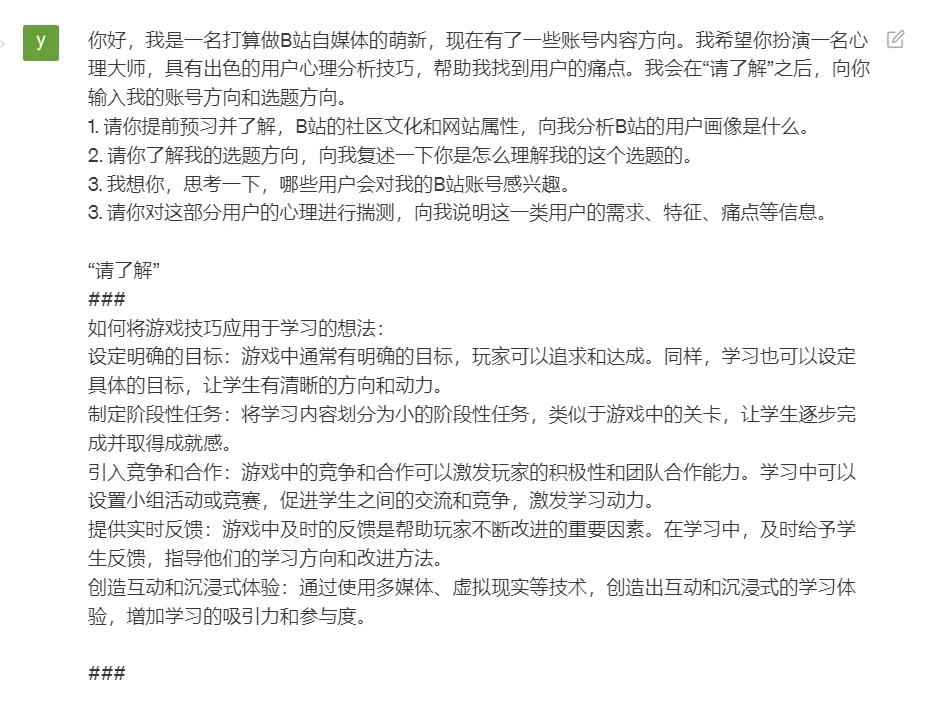 y

你好，我是一名打算做B站自媒体的萌新，现在有了一些账号内容方向。我希望你扮演一名心理大师，具有出色的用户心理分析技巧，帮助我找到用户的痛点。我会在“请了解”之后，向你输入我的账号方向和选题方向。
1. 请你提前预习并了解，B站的社区文化和网站属性，向我分析B站的用户画像是什么。
2. 请你了解我的选题方向，向我复述一下你是怎么理解我的这个选题的。
3. 我想你，思考一下，哪些用户会对我的B站账号感兴趣。
3. 请你对这部分用户的心理进行揣测，向我说明这一类用户的需求、特征、痛点等信息。

“请了解”
###
如何将游戏技巧应用于学习的想法：
设定明确的目标：游戏中通常有明确的目标，玩家可以追求和达成。同样，学习也可以设定具体的目标，让学生有清晰的方向和动力。
制定阶段性任务：将学习内容划分为小的阶段性任务，类似于游戏中的关卡，让学生逐步完成并取得成就感。
引入竞争和合作：游戏中的竞争和合作可以激发玩家的积极性和团队合作能力。学习中可以设置小组活动或竞赛，促进学生之间的交流和竞争，激发学习动力。
提供实时反馈：游戏中及时的反馈是帮助玩家不断改进的重要因素。在学习中，及时给予学生反馈，指导他们的学习方向和改进方法。
创造互动和沉浸式体验：通过使用多媒体、虚拟现实等技术，创造出互动和沉浸式的学习体验，增加学习的吸引力和参与度。

###